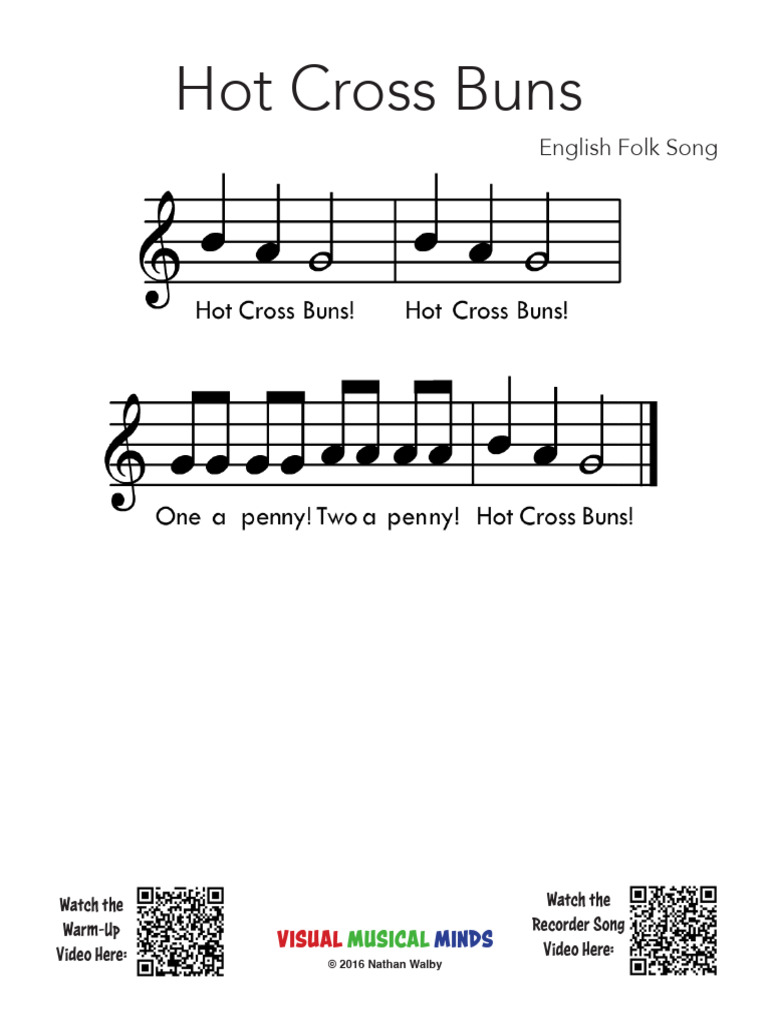 Hot Cross Buns

English Folk Song

Hot Cross Buns! Hot Cross Buns!

One a penny! Two a penny! Hot Cross Buns!

Watch the Warm-Up Video Here:

VISUAL MUSICAL MINDS

© 2016 Nathan Walby

Watch the Recorder Song Video Here: